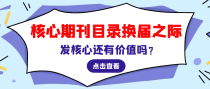 核心期刊目录换届之际

发核心还有价值吗？

点击查看